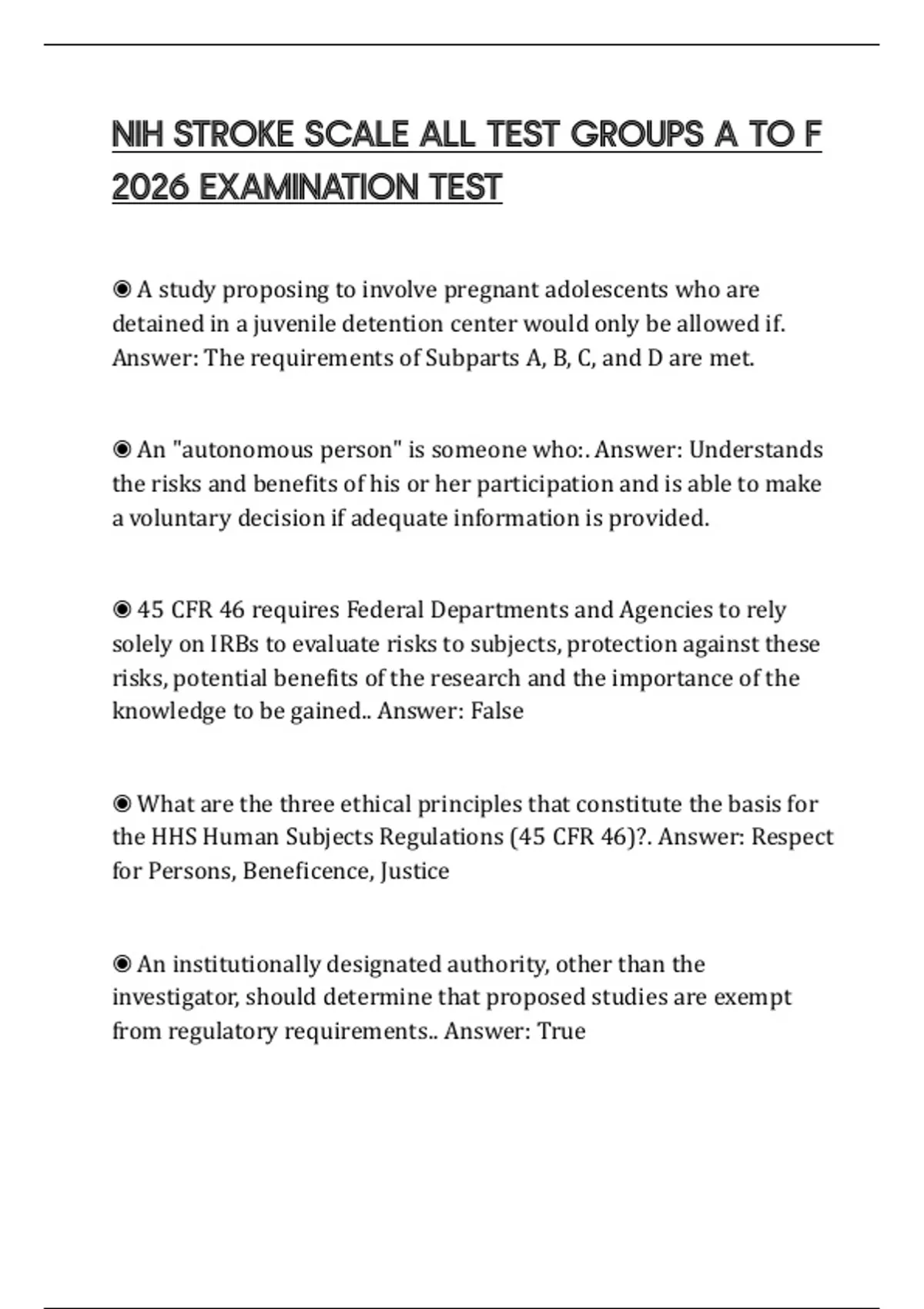 NIH STROKE SCALE ALL TEST GROUPS A TO F 2026 EXAMINATION TEST

◉ A study proposing to involve pregnant adolescents who are detained in a juvenile detention center would only be allowed if. Answer: The requirements of Subparts A, B, C, and D are met.

◉ An "autonomous person" is someone who:. Answer: Understands the risks and benefits of his or her participation and is able to make a voluntary decision if adequate information is provided.

◉ 45 CFR 46 requires Federal Departments and Agencies to rely solely on IRBs to evaluate risks to subjects, protection against these risks, potential benefits of the research and the importance of the knowledge to be gained.. Answer: False

◉ What are the three ethical principles that constitute the basis for the HHS Human Subjects Regulations (45 CFR 46)?. Answer: Respect for Persons, Beneficence, Justice

◉ An institutionally designated authority, other than the investigator, should determine that proposed studies are exempt from regulatory requirements.. Answer: True